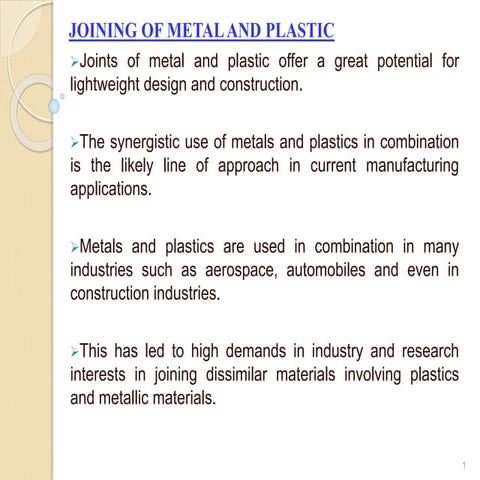 JOINING OF METAL AND PLASTIC

➢Joints of metal and plastic offer a great potential for lightweight design and construction.

➢The synergistic use of metals and plastics in combination is the likely line of approach in current manufacturing applications.

➢Metals and plastics are used in combination in many industries such as aerospace, automobiles and even in construction industries.

➢This has led to high demands in industry and research interests in joining dissimilar materials involving plastics and metallic materials.

1